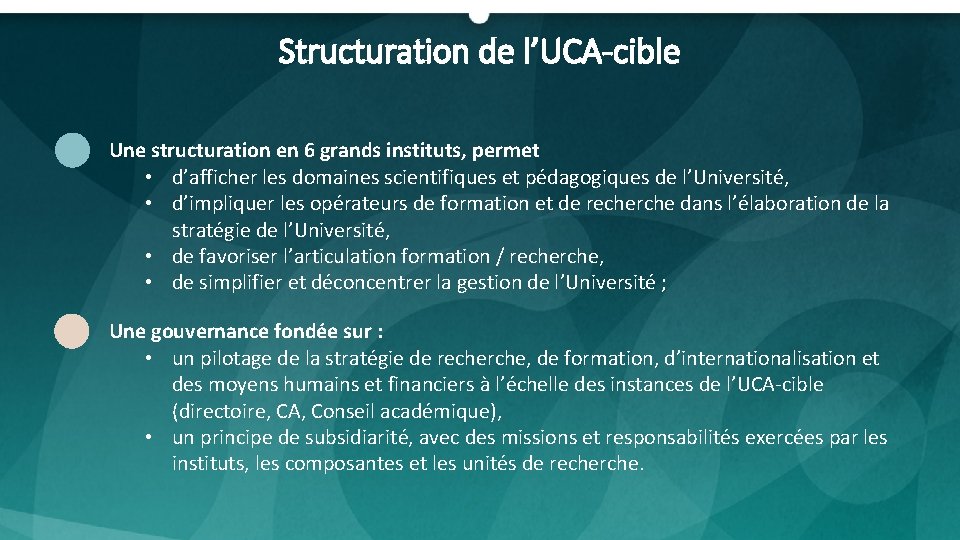 Structuration de l’UCA-cible

Une structuration en 6 grands instituts, permet
• d’afficher les domaines scientifiques et pédagogiques de l’Université,
• d’impliquer les opérateurs de formation et de recherche dans l’élaboration de la stratégie de l’Université,
• de favoriser l’articulation formation / recherche,
• de simplifier et déconcentrer la gestion de l’Université ;

Une gouvernance fondée sur :
• un pilotage de la stratégie de recherche, de formation, d’internationalisation et des moyens humains et financiers à l’échelle des instances de l’UCA-cible (directoire, CA, Conseil académique),
• un principe de subsidiarité, avec des missions et responsabilités exercées par les instituts, les composantes et les unités de recherche.